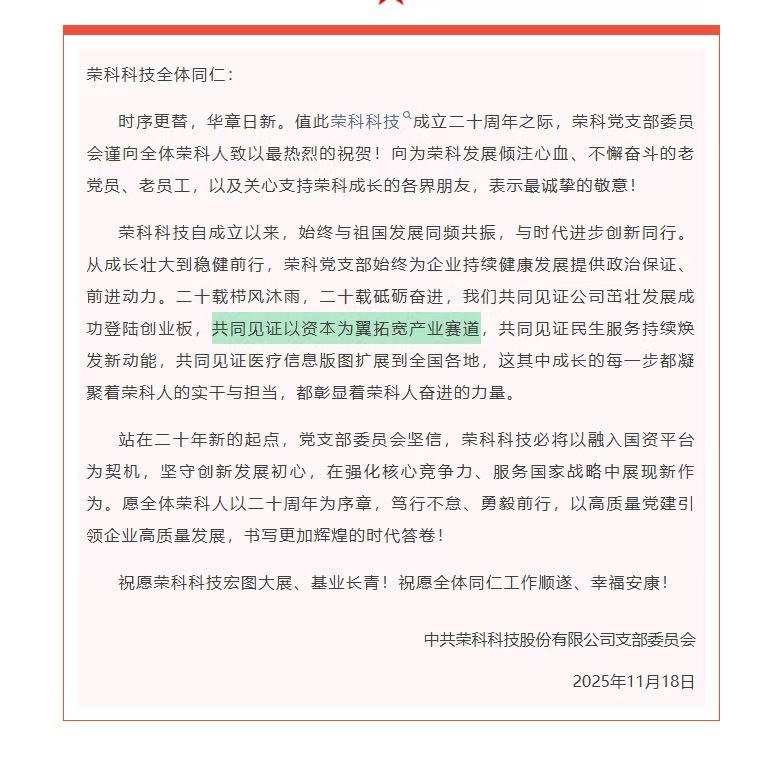 荣科科技全体同仁：

时序更替，华章日新。值此荣科科技成立二十周年之际，荣科党支部委员会谨向全体荣科人致以最热烈的祝贺！向为荣科发展倾注心血、不懈奋斗的老党员、老员工，以及关心支持荣科成长的各界朋友，表示最诚挚的敬意！

荣科科技自成立以来，始终与祖国发展同频共振，与时代进步创新同行。从成长壮大到稳健前行，荣科党支部始终为企业持续健康发展提供政治保证、前进动力。二十载栉风沐雨，二十载砥砺奋进，我们共同见证公司茁壮发展成功登陆创业板，共同见证以资本为翼拓宽产业赛道，共同见证民生服务持续焕发新动能，共同见证医疗信息版图扩展到全国各地，这其中成长的每一步都凝聚着荣科人的实干与担当，都彰显着荣科人奋进的力量。

站在二十年新的起点，党支部委员会坚信，荣科科技必将以融入国资平台为契机，坚守创新发展初心，在强化核心竞争力、服务国家战略中展现新作为。愿全体荣科人以二十周年为序章，笃行不怠、勇毅前行，以高质量党建引领企业高质量发展，书写更加辉煌的时代答卷！

祝愿荣科科技宏图大展、基业长青！祝愿全体同仁工作顺遂、幸福安康！

中共荣科科技股份有限公司支部委员会

2025年11月18日